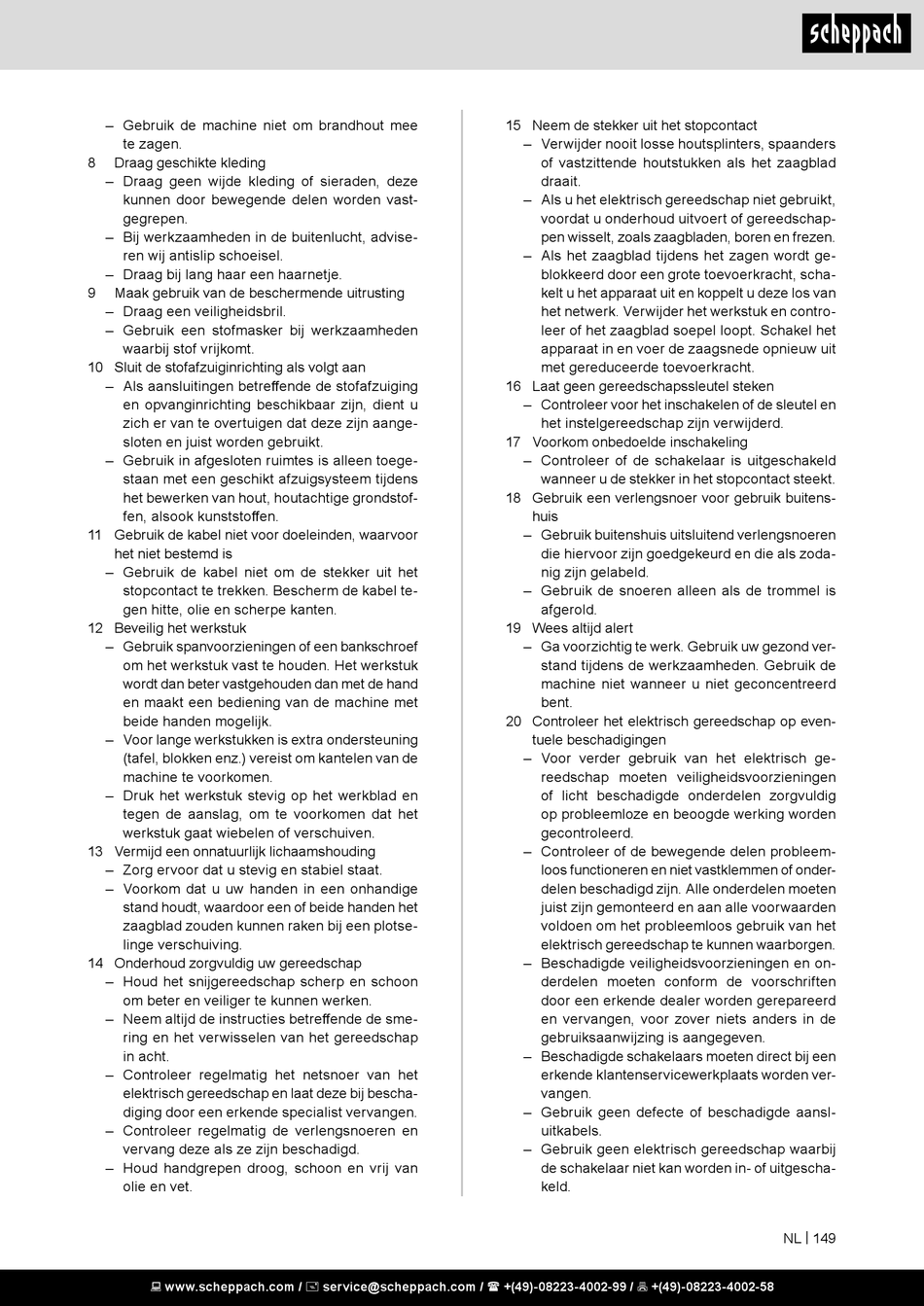 scheppach

– Gebruik de machine niet om brandhout mee te zagen.
8 Draag geschikte kleding
– Draag geen wijde kleding of sieraden, deze kunnen door bewegende delen worden vastgegrepen.
– Bij werkzaamheden in de buitenlucht, adviseren wij antislip schoeisel.
– Draag bij lang haar een haarnetje.
9 Maak gebruik van de beschermende uitrusting
– Draag een veiligheidsbril.
– Gebruik een stofmasker bij werkzaamheden waarbij stof vrijkomt.
10 Sluit de stofafzuiginrichting als volgt aan
– Als aansluitingen betreffende de stofafzuiging en opvanginrichting beschikbaar zijn, dient u zich er van te overtuigen dat deze zijn aangesloten en juist worden gebruikt.
– Gebruik in afgesloten ruimtes is alleen toegestaan met een geschikt afzuigsysteem tijdens het bewerken van hout, houtachtige grondstoffen, alsook kunststoffen.
11 Gebruik de kabel niet voor doeleinden, waarvoor het niet bestemd is
– Gebruik de kabel niet om de stekker uit het stopcontact te trekken. Bescherm de kabel tegen hitte, olie en scherpe kanten.
12 Beveilig het werkstuk
– Gebruik spanvoorzieningen of een bankschroef om het werkstuk vast te houden. Het werkstuk wordt dan beter vastgehouden dan met de hand en maakt een bediening van de machine met beide handen mogelijk.
– Voor lange werkstukken is extra ondersteuning (tafel, blokken enz.) vereist om kantelen van de machine te voorkomen.
– Druk het werkstuk stevig op het werkblad en tegen de aanslag, om te voorkomen dat het werkstuk gaat wiebelen of verschuiven.
13 Vermijd een onnatuurlijk lichaamshouding
– Zorg ervoor dat u stevig en stabiel staat.
– Voorkom dat u uw handen in een onhandige stand houdt, waardoor een of beide handen het zaagblad zouden kunnen raken bij een plotselinge verschuiving.
14 Onderhoud zorgvuldig uw gereedschap
– Houd het snijgereedschap scherp en schoon om beter en veiliger te kunnen werken.
– Neem altijd de instructies betreffende de smering en het verwisselen van het gereedschap in acht.
– Controleer regelmatig het netsnoer van het elektrisch gereedschap en laat deze bij beschadiging door een erkende specialist vervangen.
– Controleer regelmatig de verlengsnoeren en vervang deze als ze zijn beschadigd.
– Houd handgrepen droog, schoon en vrij van olie en vet.

15 Neem de stekker uit het stopcontact
– Verwijder nooit losse houtsplinters, spaanders of vastzittende houtstukken als het zaagblad draait.
– Als u het elektrisch gereedschap niet gebruikt, voordat u onderhoud uitvoert of gereedschappen wisselt, zoals zaagbladen, boren en frezen.
– Als het zaagblad tijdens het zagen wordt geblokkeerd door een grote toevoerkracht, schakelt u het apparaat uit en koppelt u deze los van het netwerk. Verwijder het werkstuk en controleer of het zaagblad soepel loopt. Schakel het apparaat in en voer de zaagsnede opnieuw uit met gereduceerde toevoerkracht.
16 Laat geen gereedschapssleutel steken
– Controleer voor het inschakelen of de sleutel en het instelgereedschap zijn verwijderd.
17 Voorkom onbedoelde inschakeling
– Controleer of de schakelaar is uitgeschakeld wanneer u de stekker in het stopcontact steekt.
18 Gebruik een verlengsnoer voor gebruik buitenshuis
– Gebruik buitenshuis uitsluitend verlengsnoeren die hiervoor zijn goedgekeurd en die als zodanig zijn gelabeld.
– Gebruik de snoeren alleen als de trommel is afgerold.
19 Wees altijd alert
– Ga voorzichtig te werk. Gebruik uw gezond verstand tijdens de werkzaamheden. Gebruik de machine niet wanneer u niet geconcentreerd bent.
20 Controleer het elektrisch gereedschap op eventuele beschadigingen
– Voor verder gebruik van het elektrisch gereedschap moeten veiligheidsvoorzieningen of licht beschadigde onderdelen zorgvuldig op probleemloze en beoogde werking worden gecontroleerd.
– Controleer of de bewegende delen probleemloos functioneren en niet vastklemmen of onderdelen beschadigd zijn. Alle onderdelen moeten juist zijn gemonteerd en aan alle voorwaarden voldoen om het probleemloos gebruik van het elektrisch gereedschap te kunnen waarborgen.
– Beschadigde veiligheidsvoorzieningen en onderdelen moeten conform de voorschriften door een erkende dealer worden gerepareerd en vervangen, voor zover niets anders in de gebruiksaanwijzing is aangegeven.
– Beschadigde schakelaars moeten direct bij een erkende klantenservicewerkplaats worden vervangen.
– Gebruik geen defecte of beschadigde aansluitkabels.
– Gebruik geen elektrisch gereedschap waarbij de schakelaar niet kan worden in- of uitgeschakeld.

NL | 149

www.scheppach.com / service@scheppach.com / +(49)-08223-4002-99 / +(49)-08223-4002-58